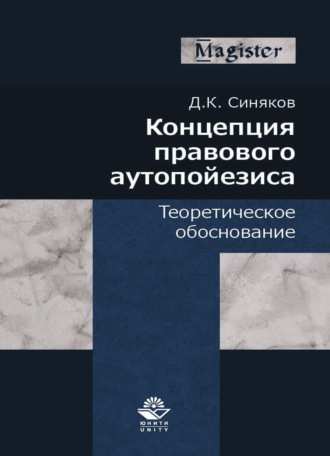 Magister

Д.К. Синяков

Концепция правового аутопойезиса

Теоретическое обоснование

ЮНИТИ
UNITY